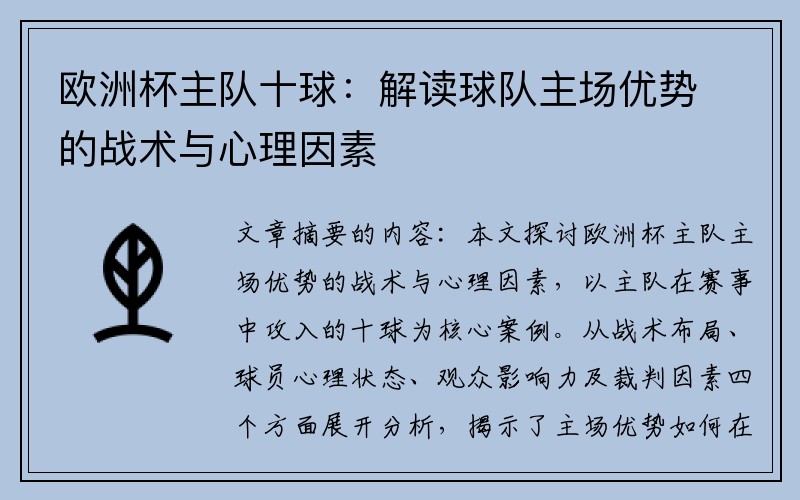 欧洲杯主队十球：解读球队主场优势的战术与心理因素

文章摘要的内容：本文探讨欧洲杯主队主场优势的战术与心理因素，以主队在赛事中攻入的十球为核心案例。从战术布局、球员心理状态、观众影响力及裁判因素四个方面展开分析，揭示了主场优势如何在